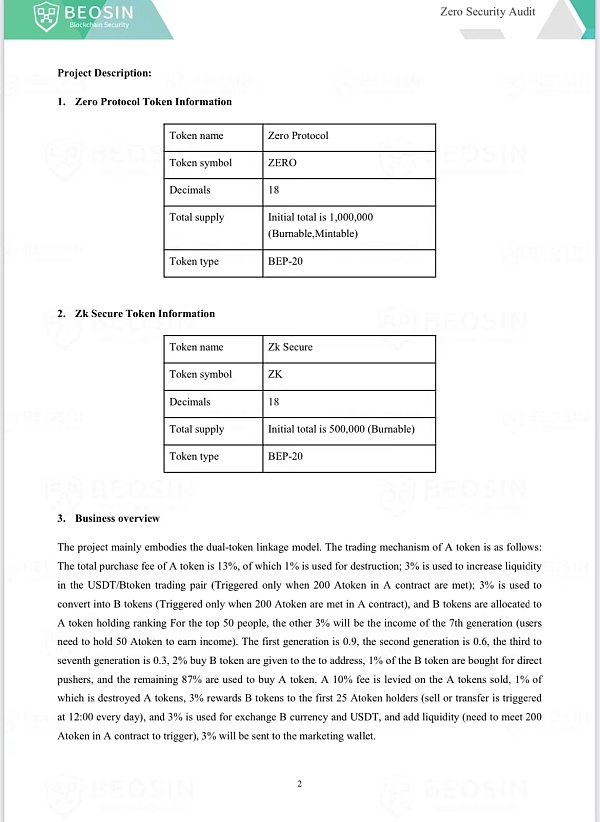 BEOSIN
Blockchain Security

Zero Security Audit

Project Description:

1. Zero Protocol Token Information

| Token name | Zero Protocol |
|---|---|
| Token symbol | ZERO |
| Decimals | 18 |
| Total supply | Initial total is 1,000,000 (Burnable,Mintable) |
| Token type | BEP-20 |

2. Zk Secure Token Information

| Token name | Zk Secure |
|---|---|
| Token symbol | ZK |
| Decimals | 18 |
| Total supply | Initial total is 500,000 (Burnable) |
| Token type | BEP-20 |

3. Business overview

The project mainly embodies the dual-token linkage model. The trading mechanism of A token is as follows: The total purchase fee of A token is 13%, of which 1% is used for destruction; 3% is used to increase liquidity in the USDT/Btoken trading pair (Triggered only when 200 Atoken in A contract are met); 3% is used to convert into B tokens (Triggered only when 200 Atoken are met in A contract), and B tokens are allocated to A token holding ranking For the top 50 people, the other 3% will be the income of the 7th generation (users need to hold 50 Atoken to earn income). The first generation is 0.9, the second generation is 0.6, the third to seventh generation is 0.3, 2% buy B token are given to the to address, 1% of the B token are bought for direct pushers, and the remaining 87% are used to buy A token. A 10% fee is levied on the A tokens sold, 1% of which is destroyed A tokens, 3% rewards B tokens to the first 25 Atoken holders (sell or transfer is triggered at 12:00 every day), and 3% is used for exchange B currency and USDT, and add liquidity (need to meet 200 Atoken in A contract to trigger), 3% will be sent to the marketing wallet.

2